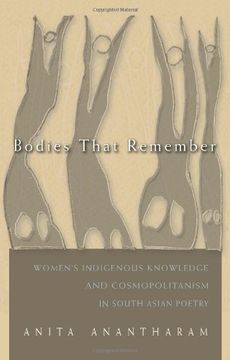 Bodies That Remember

WOMEN'S INDIGENOUS KNOWLEDGE AND COSMOPOLITANISM IN SOUTH ASIAN POETRY

ANITA ANANTHARAM